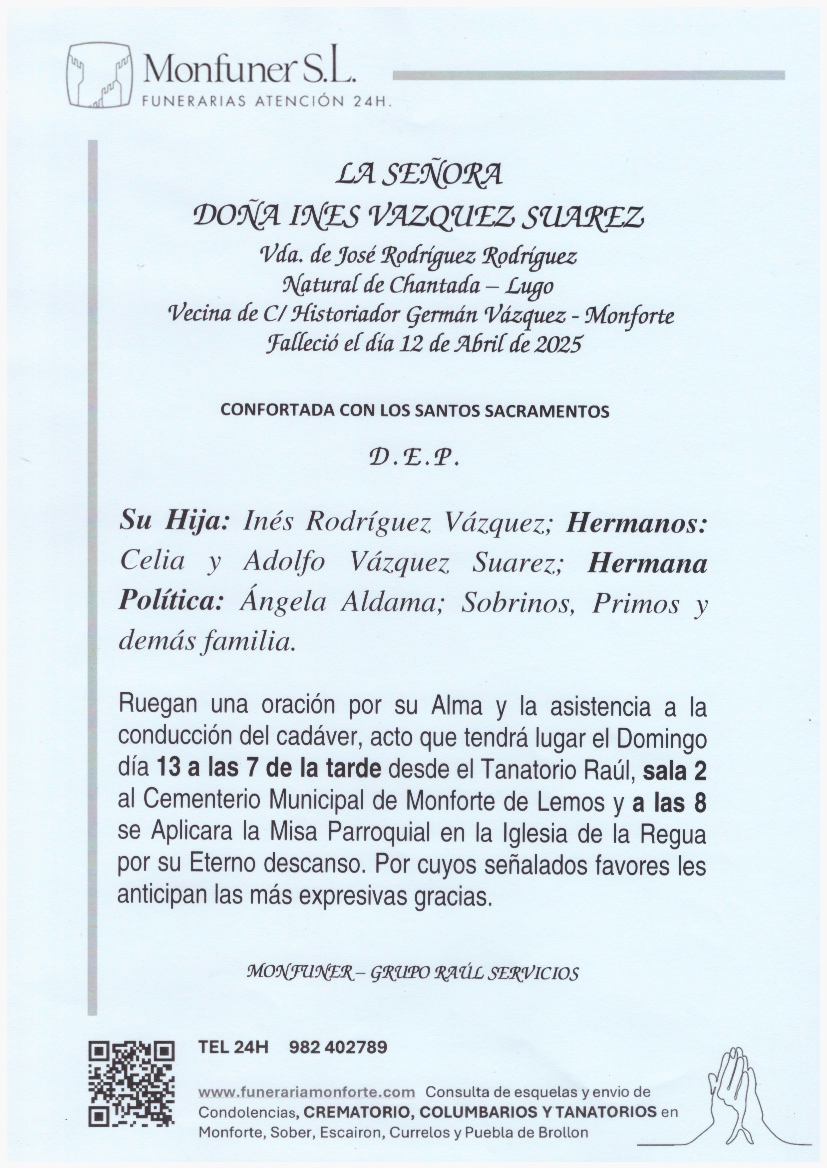 Monfuner S.L.
FUNERARIAS ATENCIÓN 24H.

LA SEÑORA
DOÑA INES VAZQUEZ SUAREZ
Vda. de José Rodríguez Rodríguez
Natural de Chantada – Lugo
Vecina de C/ Historiador Germán Vázquez - Monforte
Falleció el día 12 de Abril de 2025

CONFORTADA CON LOS SANTOS SACRAMENTOS

D.E.P.

Su Hija: Inés Rodríguez Vázquez; Hermanos: Celia y Adolfo Vázquez Suarez; Hermana Política: Ángela Aldama; Sobrinos, Primos y demás familia.

Ruegan una oración por su Alma y la asistencia a la conducción del cadáver, acto que tendrá lugar el Domingo día 13 a las 7 de la tarde desde el Tanatorio Raúl, sala 2 al Cementerio Municipal de Monforte de Lemos y a las 8 se Aplicara la Misa Parroquial en la Iglesia de la Regua por su Eterno descanso. Por cuyos señalados favores les anticipan las más expresivas gracias.

MONFUNER – GRUPO RAÚL SERVICIOS

TEL 24H 982 402789

www.funerariamonforte.com Consulta de esquelas y envio de Condolencias, CREMATORIO, COLUMBARIOS Y TANATORIOS en Monforte, Sober, Escairon, Currelos y Puebla de Brollon